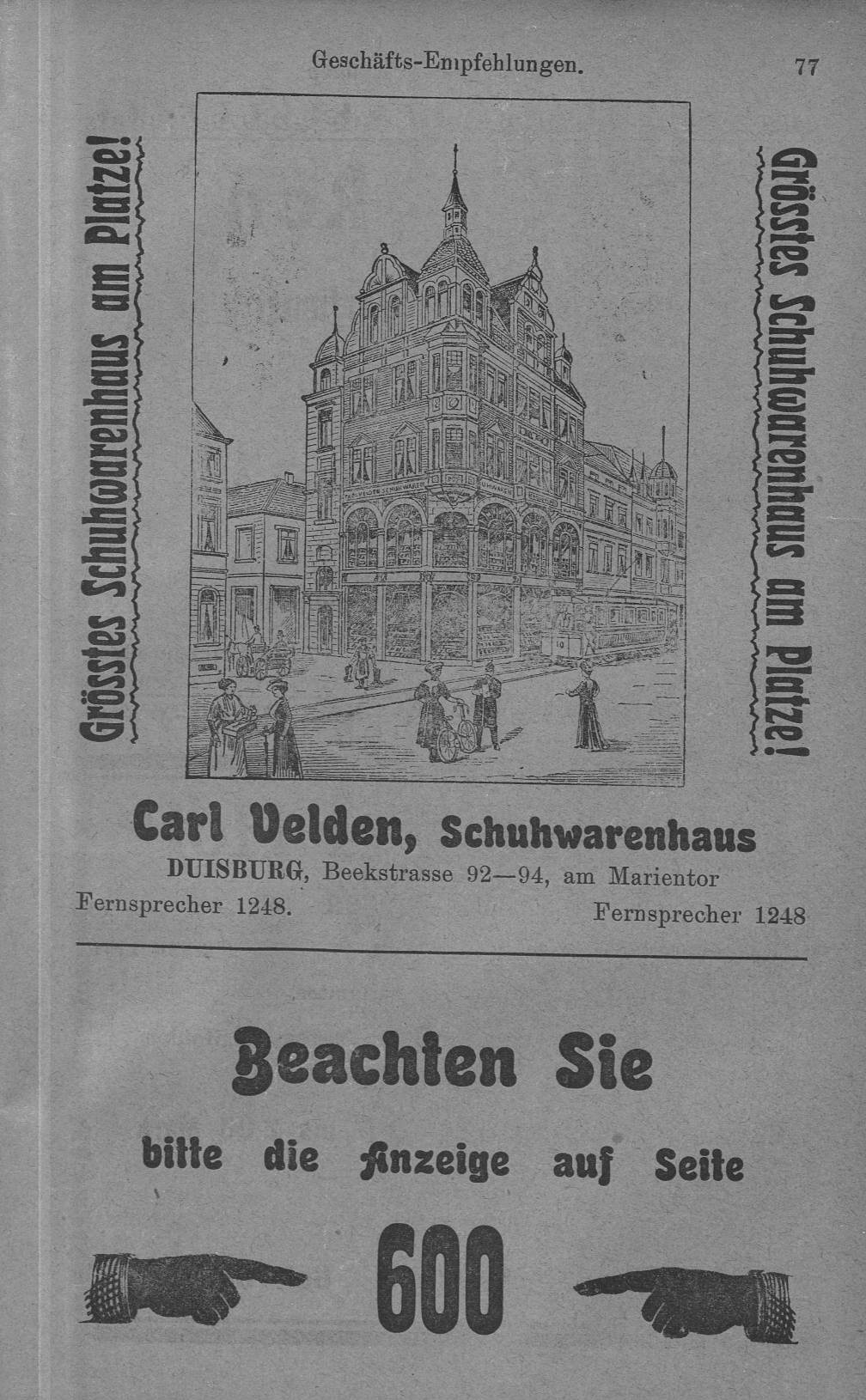 Geschäfts-Empfehlungen. 77

Grösstes Schuhwarenhaus am Platze!

Grösstes Schuhwarenhaus am Platze!

Carl Velden, Schuhwarenhaus
DUISBURG, Beekstrasse 92—94, am Marientor
Fernsprecher 1248. Fernsprecher 1248

Beachten Sie
bitte die Anzeige auf Seite
600